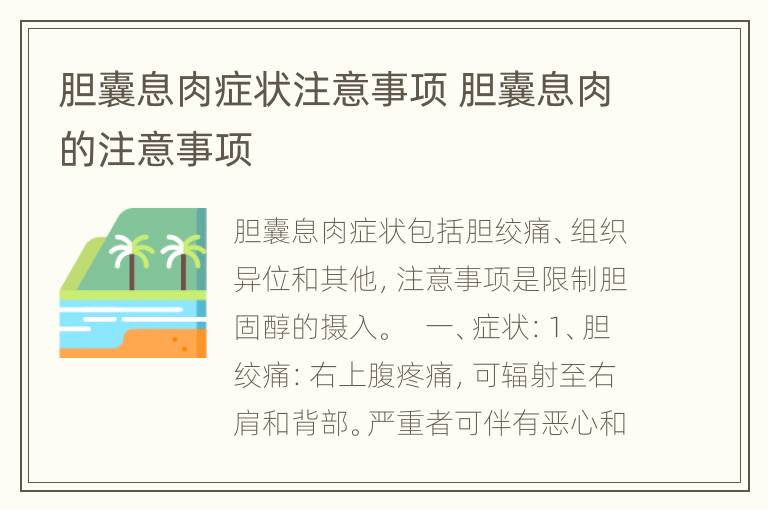 胆囊息肉症状注意事项 胆囊息肉的注意事项

胆囊息肉症状包括胆绞痛、组织异位和其他，注意事项是限制胆固醇的摄入。　一、症状：1、胆绞痛：右上腹疼痛，可辐射至右肩和背部。严重者可伴有恶心和